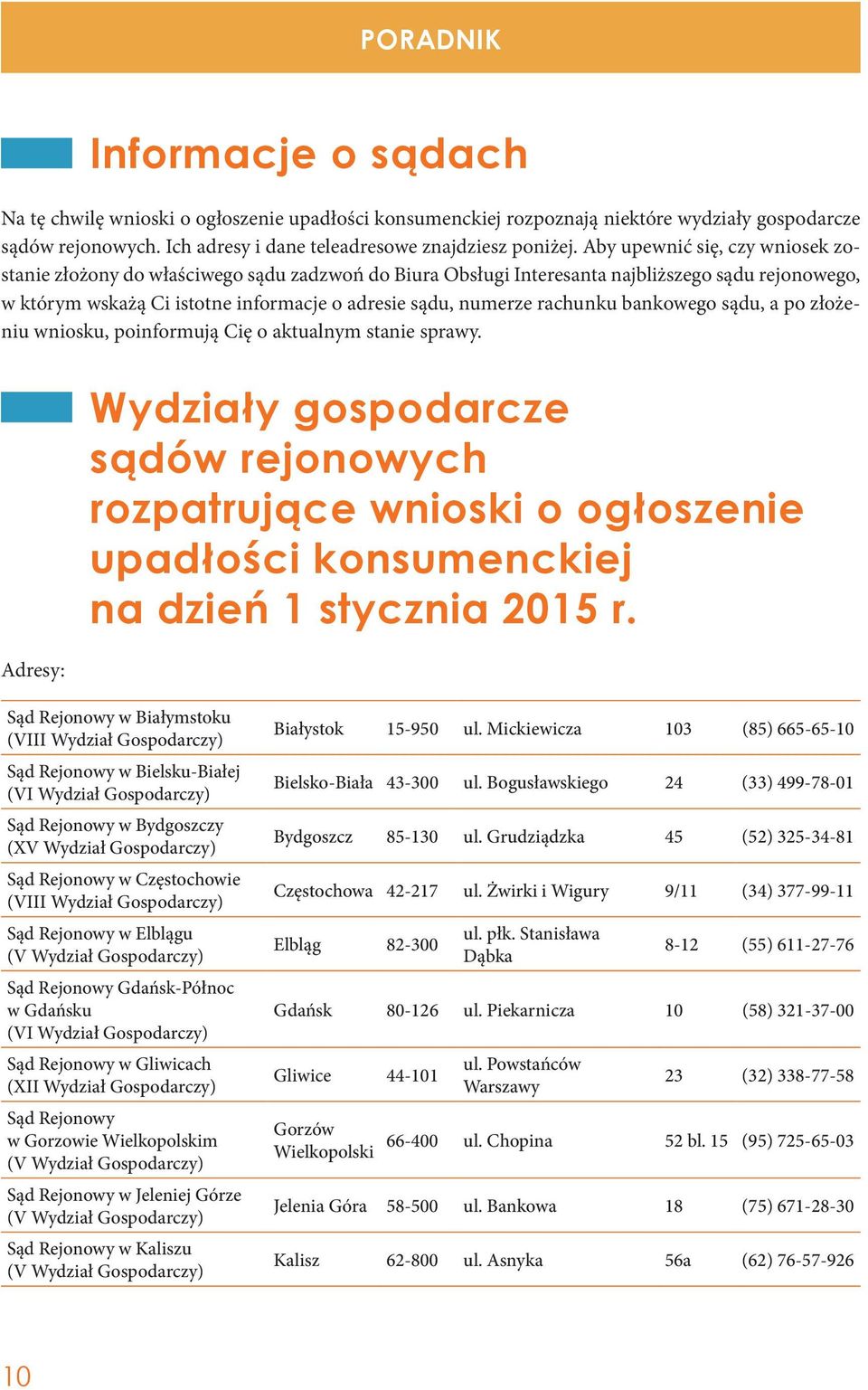 PORADNIK

Informacje o sądach

Na tę chwilę wnioski o ogłoszenie upadłości konsumenckiej rozpoznają niektóre wydziały gospodarcze sądów rejonowych. Ich adresy i dane teleadresowe znajdziesz poniżej. Aby upewnić się, czy wniosek zostanie złożony do właściwego sądu zadzwoń do Biura Obsługi Interesanta najbliższego sądu rejonowego, w którym wskażą Ci istotne informacje o adresie sądu, numerze rachunku bankowego sądu, a po złożeniu wniosku, poinformują Cię o aktualnym stanie sprawy.

Wydziały gospodarcze sądów rejonowych rozpatrujące wnioski o ogłoszenie upadłości konsumenckiej na dzień 1 stycznia 2015 r.

Adresy:

| | | | | | |
|---|---|---|---|---|---|
| Sąd Rejonowy w Białymstoku (VIII Wydział Gospodarczy) | Białystok | 15-950 | ul. Mickiewicza | 103 | (85) 665-65-10 |
| Sąd Rejonowy w Bielsku-Białej (VI Wydział Gospodarczy) | Bielsko-Biała | 43-300 | ul. Bogusławskiego | 24 | (33) 499-78-01 |
| Sąd Rejonowy w Bydgoszczy (XV Wydział Gospodarczy) | Bydgoszcz | 85-130 | ul. Grudziądzka | 45 | (52) 325-34-81 |
| Sąd Rejonowy w Częstochowie (VIII Wydział Gospodarczy) | Częstochowa | 42-217 | ul. Żwirki i Wigury | 9/11 | (34) 377-99-11 |
| Sąd Rejonowy w Elblągu (V Wydział Gospodarczy) | Elbląg | 82-300 | ul. płk. Stanisława Dąbka | 8-12 | (55) 611-27-76 |
| Sąd Rejonowy Gdańsk-Północ w Gdańsku (VI Wydział Gospodarczy) | Gdańsk | 80-126 | ul. Piekarnicza | 10 | (58) 321-37-00 |
| Sąd Rejonowy w Gliwicach (XII Wydział Gospodarczy) | Gliwice | 44-101 | ul. Powstańców Warszawy | 23 | (32) 338-77-58 |
| Sąd Rejonowy w Gorzowie Wielkopolskim (V Wydział Gospodarczy) | Gorzów Wielkopolski | 66-400 | ul. Chopina | 52 bl. 15 | (95) 725-65-03 |
| Sąd Rejonowy w Jeleniej Górze (V Wydział Gospodarczy) | Jelenia Góra | 58-500 | ul. Bankowa | 18 | (75) 671-28-30 |
| Sąd Rejonowy w Kaliszu (V Wydział Gospodarczy) | Kalisz | 62-800 | ul. Asnyka | 56a | (62) 76-57-926 |

10